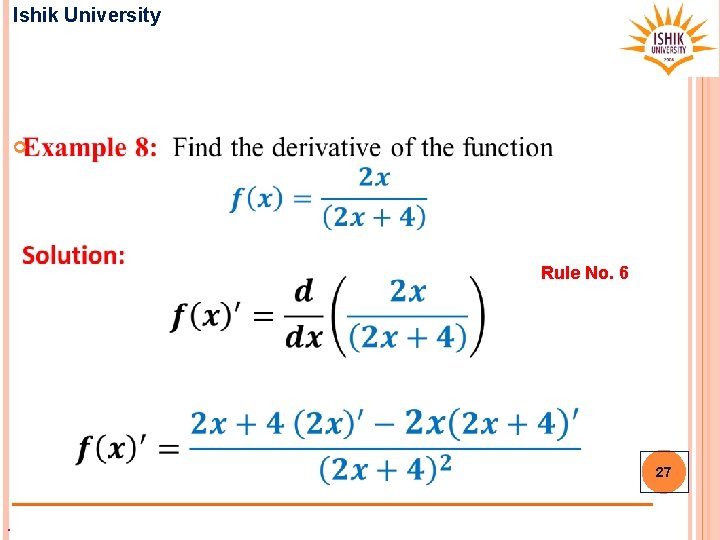 Ishik University

ISHIK UNIVERSITY

Example 8: Find the derivative of the function

$f(x) = \frac{2x}{(2x+4)}$

Solution:

Rule No. 6

$f(x)' = \frac{d}{dx}\left(\frac{2x}{(2x+4)}\right)$

$f(x)' = \frac{2x+4\ (2x)' - 2x(2x+4)'}{(2x+4)^2}$

27